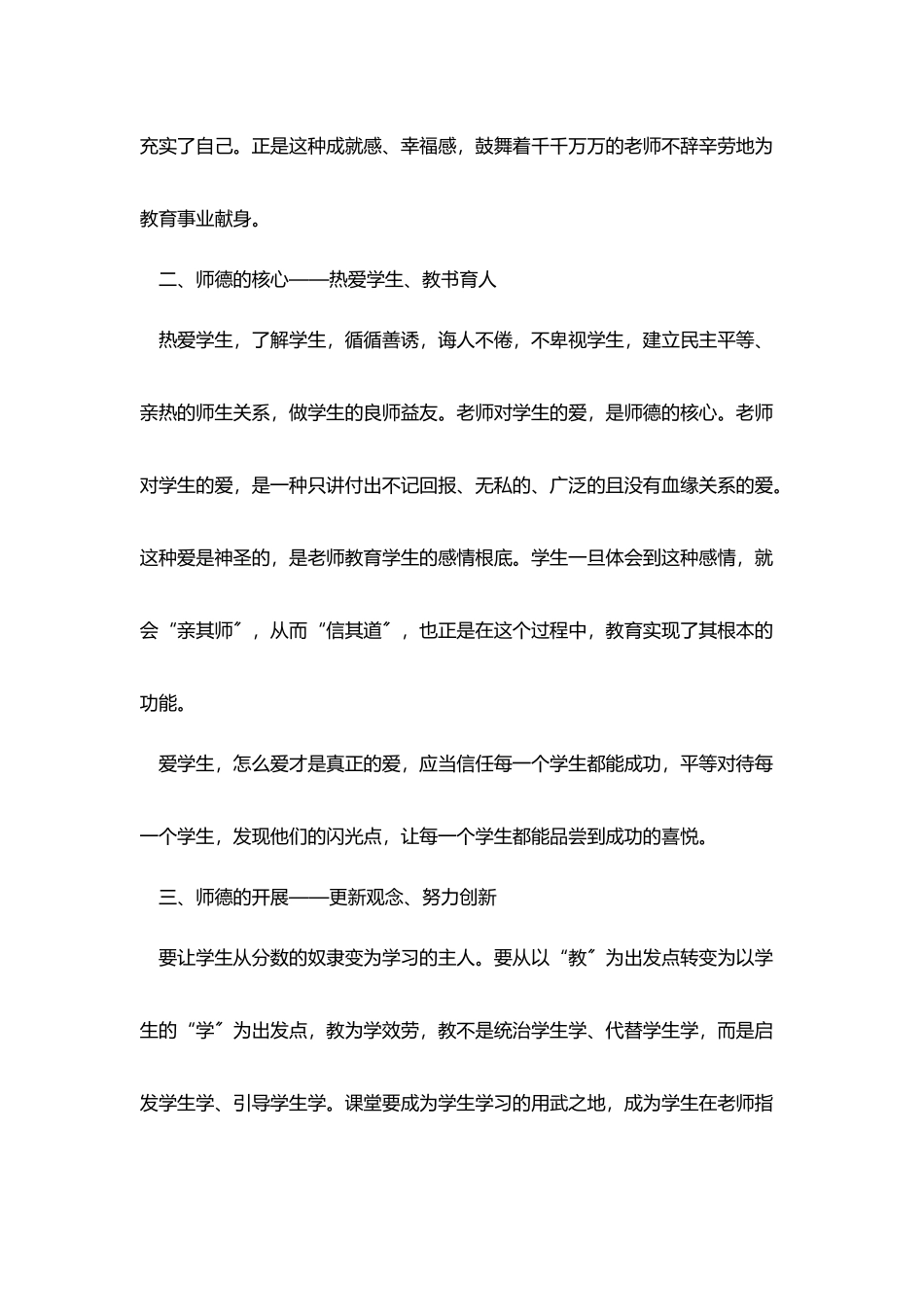 充实了自己。正是这种成就感、幸福感，鼓舞着千千万万的老师不辞辛劳地为教育事业献身。

二、师德的核心——热爱学生、教书育人

热爱学生，了解学生，循循善诱，诲人不倦，不卑视学生，建立民主平等、亲热的师生关系，做学生的良师益友。老师对学生的爱，是师德的核心。老师对学生的爱，是一种只讲付出不记回报、无私的、广泛的且没有血缘关系的爱。这种爱是神圣的，是老师教育学生的感情根底。学生一旦体会到这种感情，就会“亲其师〞，从而“信其道〞，也正是在这个过程中，教育实现了其根本的功能。

爱学生，怎么爱才是真正的爱，应当信任每一个学生都能成功，平等对待每一个学生，发现他们的闪光点，让每一个学生都能品尝到成功的喜悦。

三、师德的开展——更新观念、努力创新

要让学生从分数的奴隶变为学习的主人。要从以“教〞为出发点转变为以学生的“学〞为出发点，教为学效劳，教不是统治学生学、代替学生学，而是启发学生学、引导学生学。课堂要成为学生学习的用武之地，成为学生在老师指